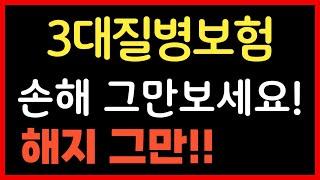 3대질병보험
손해 그만보세요!
해지 그만!!